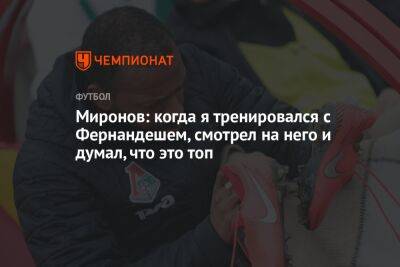 ЧЕМПИОНАТ

ФУТБОЛ

Миронов: когда я тренировался с Фернандешем, смотрел на него и думал, что это топ